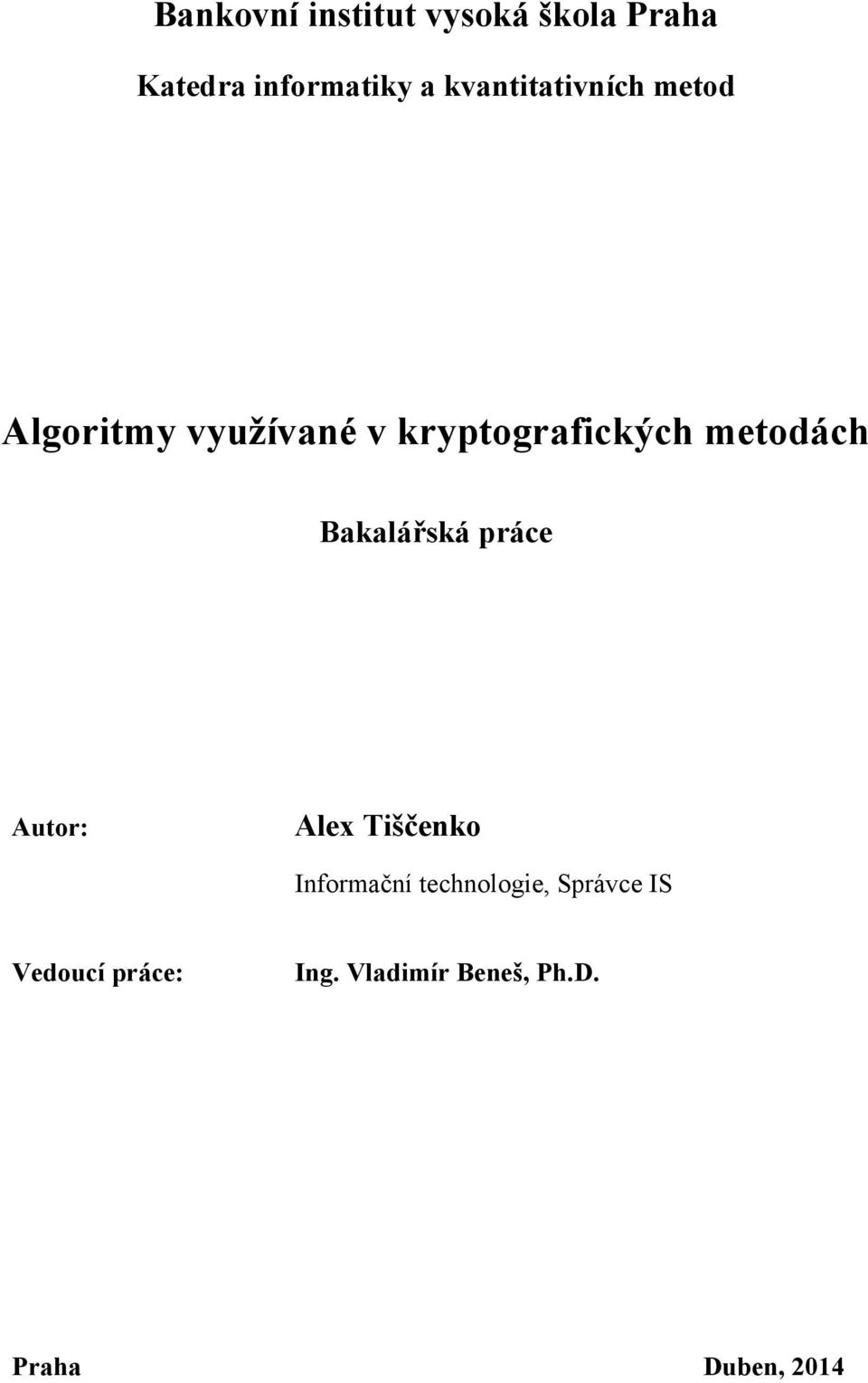 Bankovní institut vysoká škola Praha

Katedra informatiky a kvantitativních metod

Algoritmy využívané v kryptografických metodách

Bakalářská práce

Autor: Alex Tiščenko

Informační technologie, Správce IS

Vedoucí práce: Ing. Vladimír Beneš, Ph.D.

Praha Duben, 2014